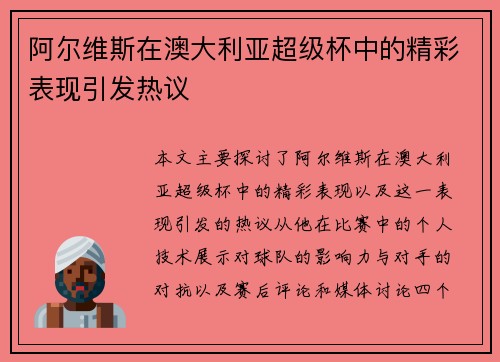 阿尔维斯在澳大利亚超级杯中的精彩表现引发热议

本文主要探讨了阿尔维斯在澳大利亚超级杯中的精彩表现以及这一表现引发的热议从他在比赛中的个人技术展示对球队的影响力与对手的对抗以及赛后评论和媒体讨论四个